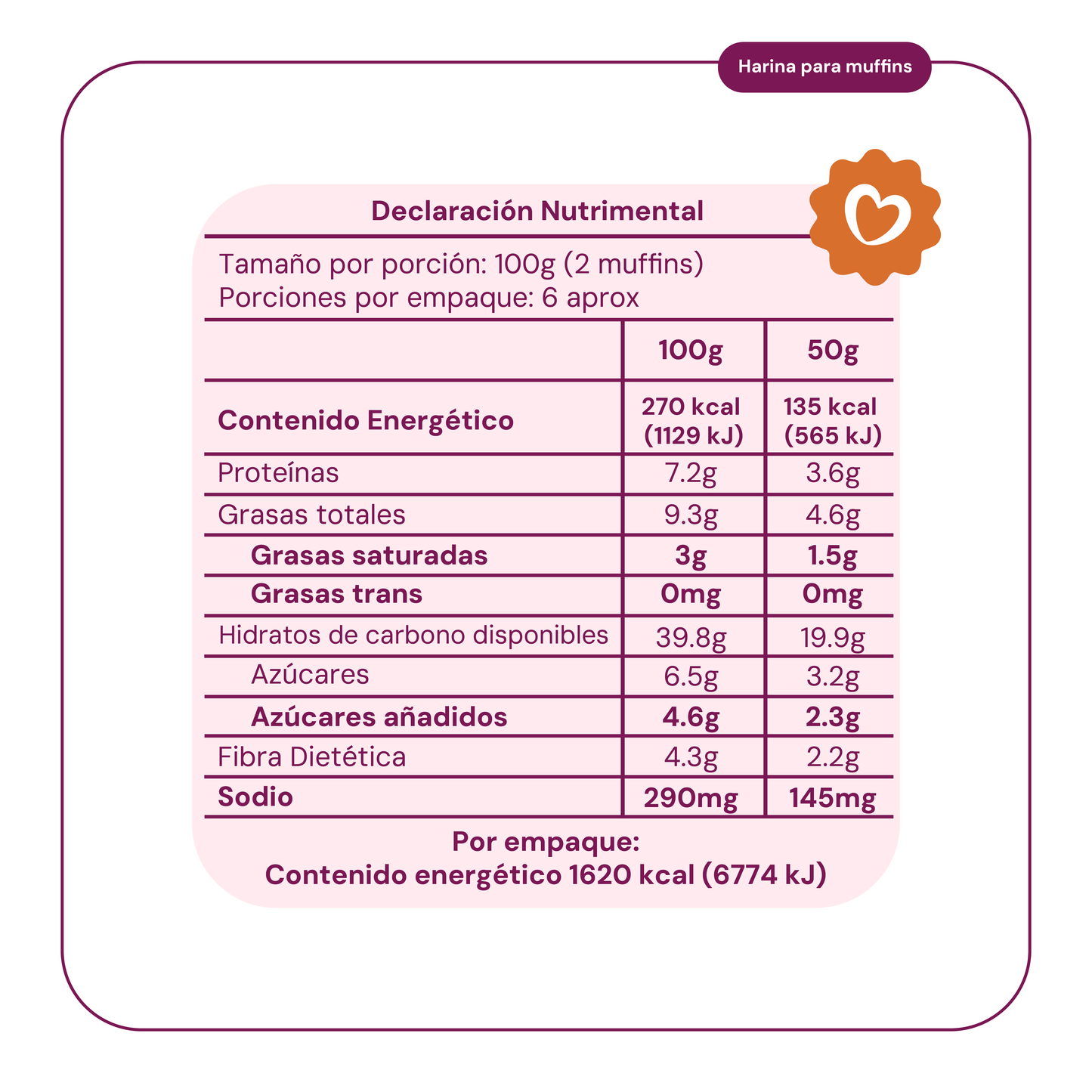 Harina para muffins

Declaración Nutrimental

Tamaño por porción: 100g (2 muffins)
Porciones por empaque: 6 aprox

| | 100g | 50g |
|---|---|---|
| Contenido Energético | 270 kcal (1129 kJ) | 135 kcal (565 kJ) |
| Proteínas | 7.2g | 3.6g |
| Grasas totales | 9.3g | 4.6g |
| Grasas saturadas | 3g | 1.5g |
| Grasas trans | 0mg | 0mg |
| Hidratos de carbono disponibles | 39.8g | 19.9g |
| Azúcares | 6.5g | 3.2g |
| Azúcares añadidos | 4.6g | 2.3g |
| Fibra Dietética | 4.3g | 2.2g |
| Sodio | 290mg | 145mg |

Por empaque:
Contenido energético 1620 kcal (6774 kJ)